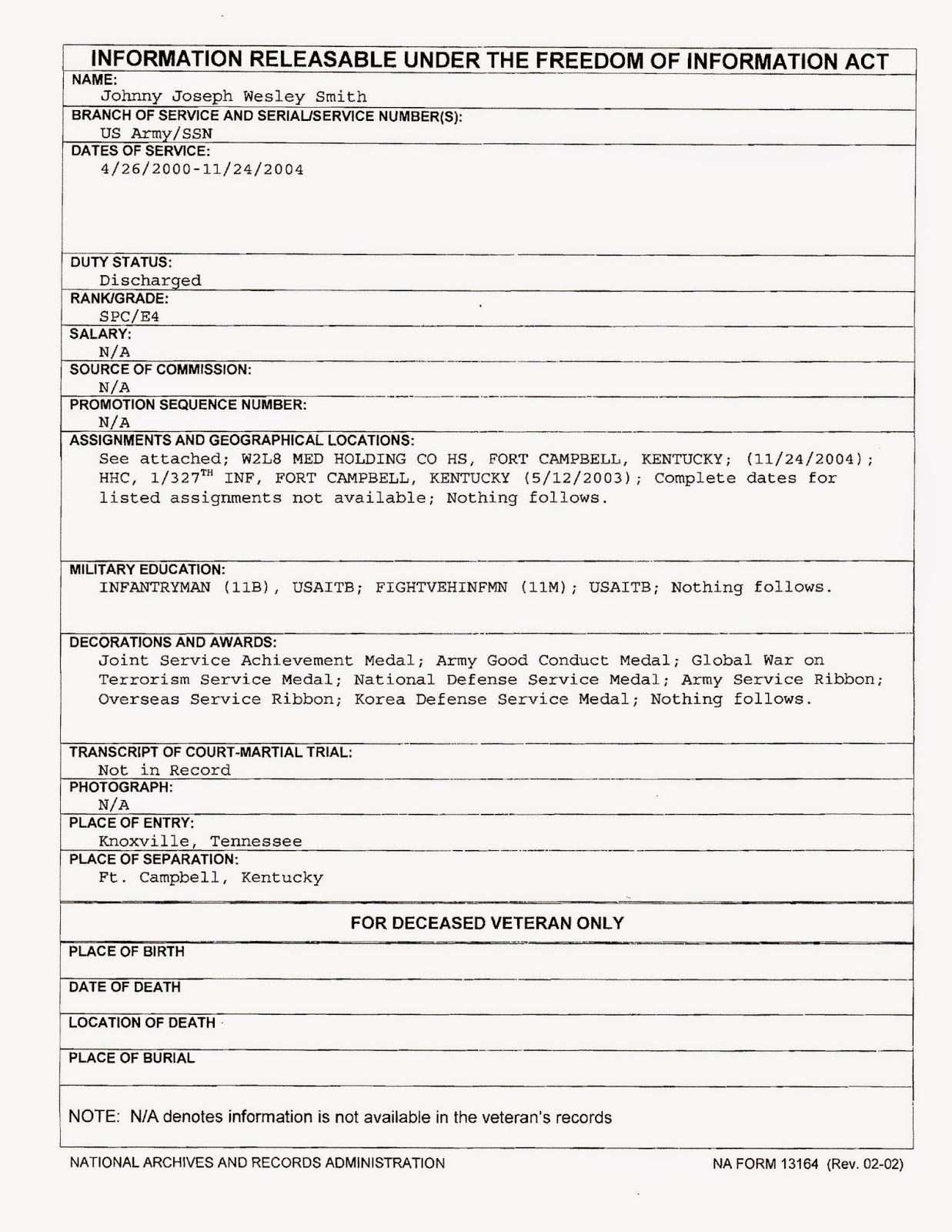 INFORMATION RELEASABLE UNDER THE FREEDOM OF INFORMATION ACT

NAME:
Johnny Joseph Wesley Smith

BRANCH OF SERVICE AND SERIAL/SERVICE NUMBER(S):
US Army/SSN

DATES OF SERVICE:
4/26/2000-11/24/2004

DUTY STATUS:
Discharged

RANK/GRADE:
SPC/E4

SALARY:
N/A

SOURCE OF COMMISSION:
N/A

PROMOTION SEQUENCE NUMBER:
N/A

ASSIGNMENTS AND GEOGRAPHICAL LOCATIONS:
See attached; W2L8 MED HOLDING CO HS, FORT CAMPBELL, KENTUCKY; (11/24/2004); HHC, 1/327$^{TH}$ INF, FORT CAMPBELL, KENTUCKY (5/12/2003); Complete dates for listed assignments not available; Nothing follows.

MILITARY EDUCATION:
INFANTRYMAN (11B), USAITB; FIGHTVEHINFMN (11M); USAITB; Nothing follows.

DECORATIONS AND AWARDS:
Joint Service Achievement Medal; Army Good Conduct Medal; Global War on Terrorism Service Medal; National Defense Service Medal; Army Service Ribbon; Overseas Service Ribbon; Korea Defense Service Medal; Nothing follows.

TRANSCRIPT OF COURT-MARTIAL TRIAL:
Not in Record

PHOTOGRAPH:
N/A

PLACE OF ENTRY:
Knoxville, Tennessee

PLACE OF SEPARATION:
Ft. Campbell, Kentucky

FOR DECEASED VETERAN ONLY

PLACE OF BIRTH

DATE OF DEATH

LOCATION OF DEATH

PLACE OF BURIAL

NOTE: N/A denotes information is not available in the veteran's records

NATIONAL ARCHIVES AND RECORDS ADMINISTRATION

NA FORM 13164 (Rev. 02-02)